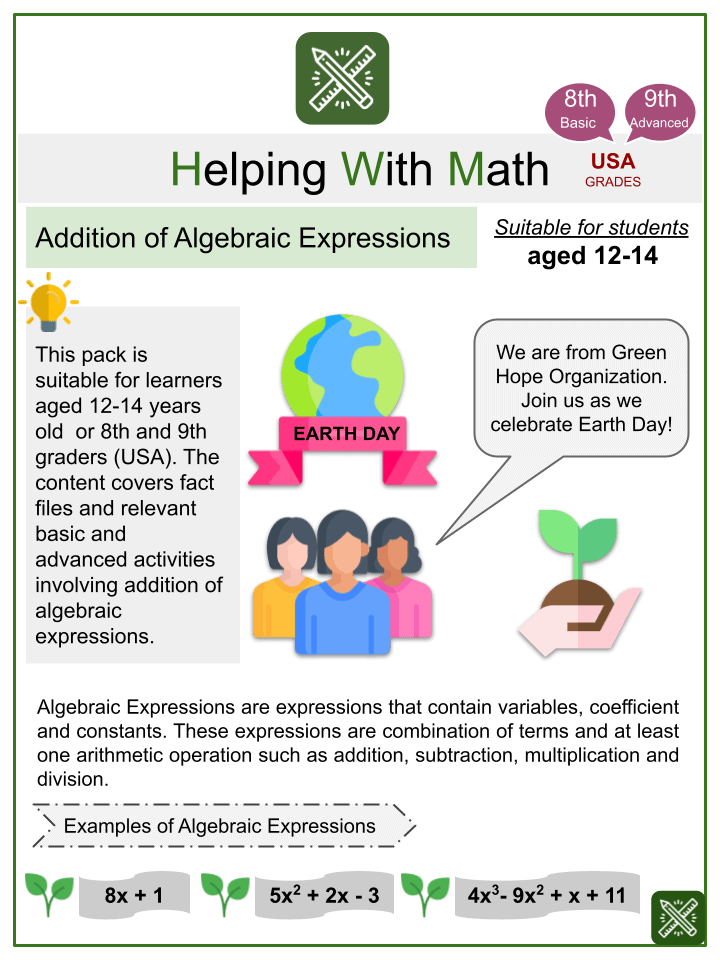 8th
Basic

9th
Advanced

Helping With Math

USA
GRADES

Addition of Algebraic Expressions

Suitable for students
aged 12-14

This pack is suitable for learners aged 12-14 years old or 8th and 9th graders (USA). The content covers fact files and relevant basic and advanced activities involving addition of algebraic expressions.

EARTH DAY

We are from Green Hope Organization. Join us as we celebrate Earth Day!

Algebraic Expressions are expressions that contain variables, coefficient and constants. These expressions are combination of terms and at least one arithmetic operation such as addition, subtraction, multiplication and division.

Examples of Algebraic Expressions

$8x + 1$

$5x^2 + 2x - 3$

$4x^3 - 9x^2 + x + 11$